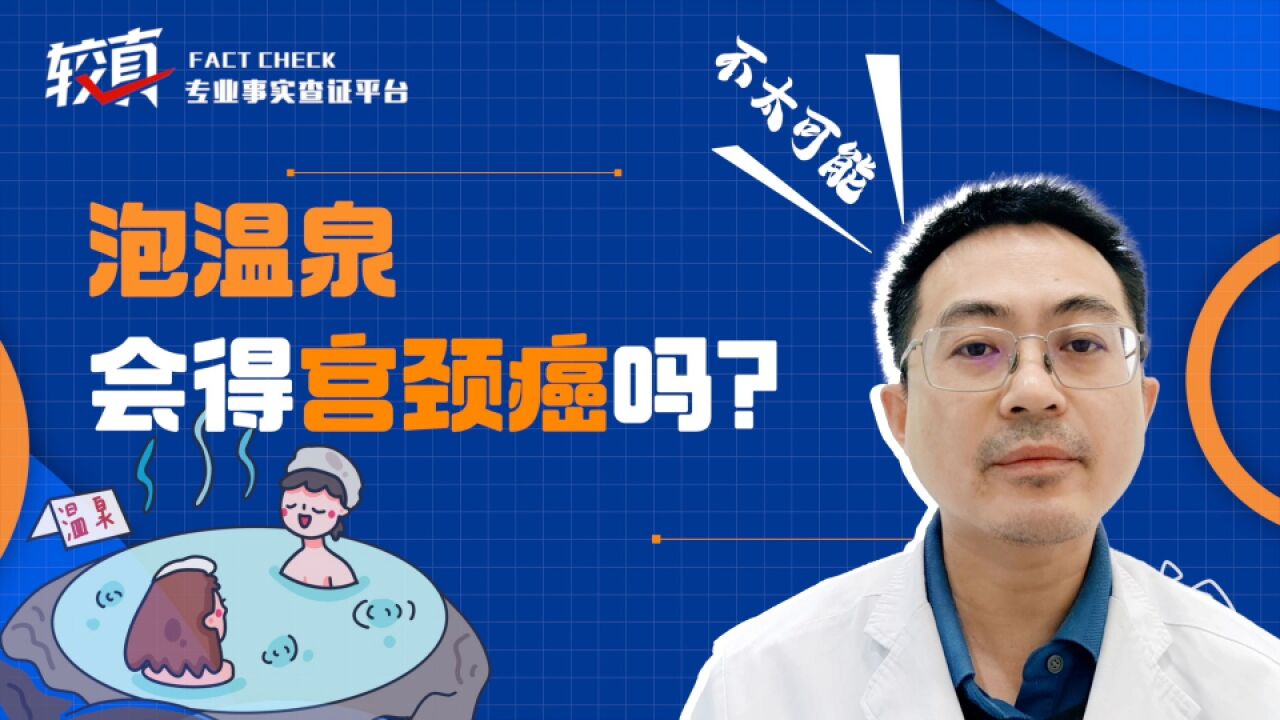 较真 FACT CHECK
专业事实查证平台

不太可能

泡温泉
会得宫颈癌吗?

温泉